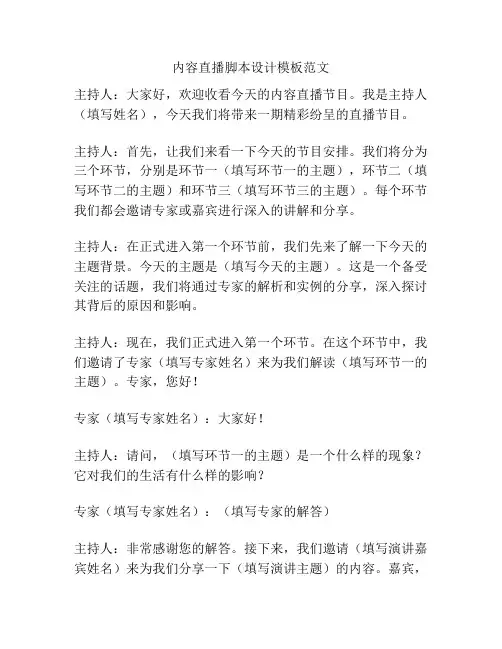 内容直播脚本设计模板范文

主持人：大家好，欢迎收看今天的内容直播节目。我是主持人（填写姓名），今天我们将带来一期精彩纷呈的直播节目。

主持人：首先，让我们来看一下今天的节目安排。我们将分为三个环节，分别是环节一（填写环节一的主题），环节二（填写环节二的主题）和环节三（填写环节三的主题）。每个环节我们都会邀请专家或嘉宾进行深入的讲解和分享。

主持人：在正式进入第一个环节前，我们先来了解一下今天的主题背景。今天的主题是（填写今天的主题）。这是一个备受关注的话题，我们将通过专家的解析和实例的分享，深入探讨其背后的原因和影响。

主持人：现在，我们正式进入第一个环节。在这个环节中，我们邀请了专家（填写专家姓名）来为我们解读（填写环节一的主题）。专家，您好！

专家（填写专家姓名）：大家好！

主持人：请问，（填写环节一的主题）是一个什么样的现象？它对我们的生活有什么样的影响？

专家（填写专家姓名）：（填写专家的解答）

主持人：非常感谢您的解答。接下来，我们邀请（填写演讲嘉宾姓名）来为我们分享一下（填写演讲主题）的内容。嘉宾，